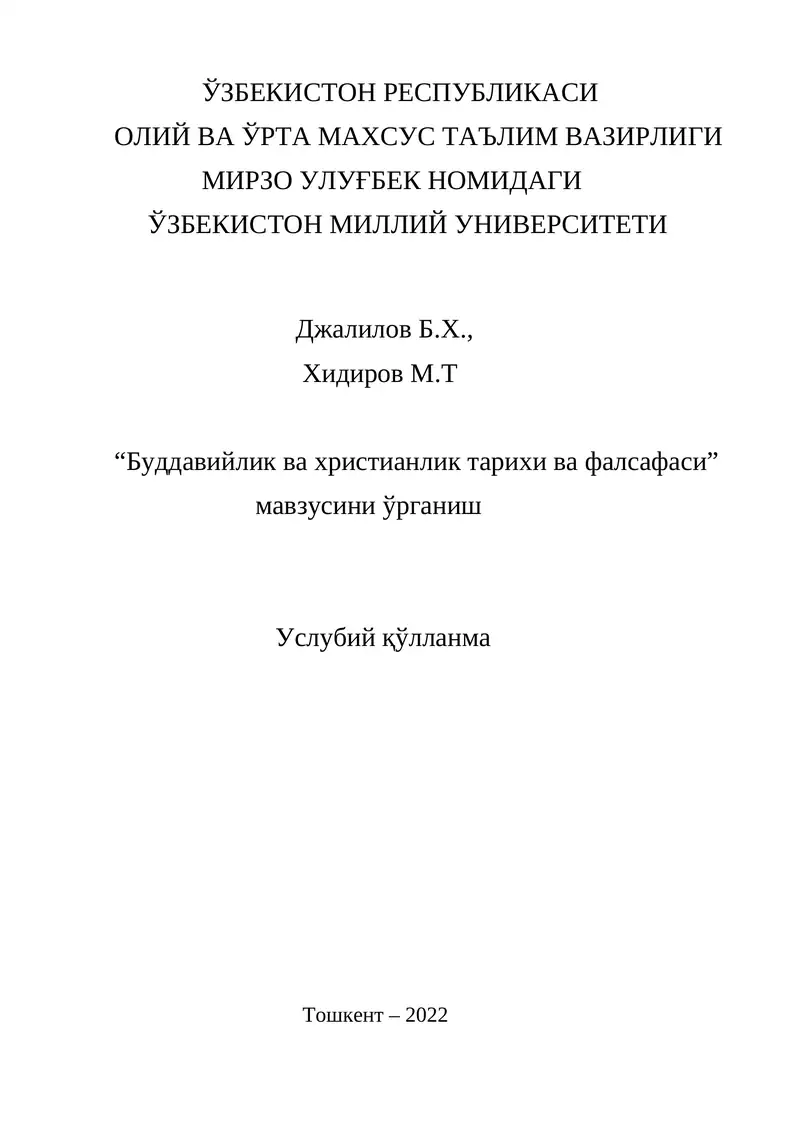 ЎЗБЕКИСТОН РЕСПУБЛИКАСИ
ОЛИЙ ВА ЎРТА МАХСУС ТАЪЛИМ ВАЗИРЛИГИ
МИРЗО УЛУҒБЕК НОМИДАГИ
ЎЗБЕКИСТОН МИЛЛИЙ УНИВЕРСИТЕТИ

Джалилов Б.Х.,
Хидиров М.Т

“Буддавийлик ва христианлик тарихи ва фалсафаси” мавзусини ўрганиш

Услубий қўлланма

Тошкент – 2022